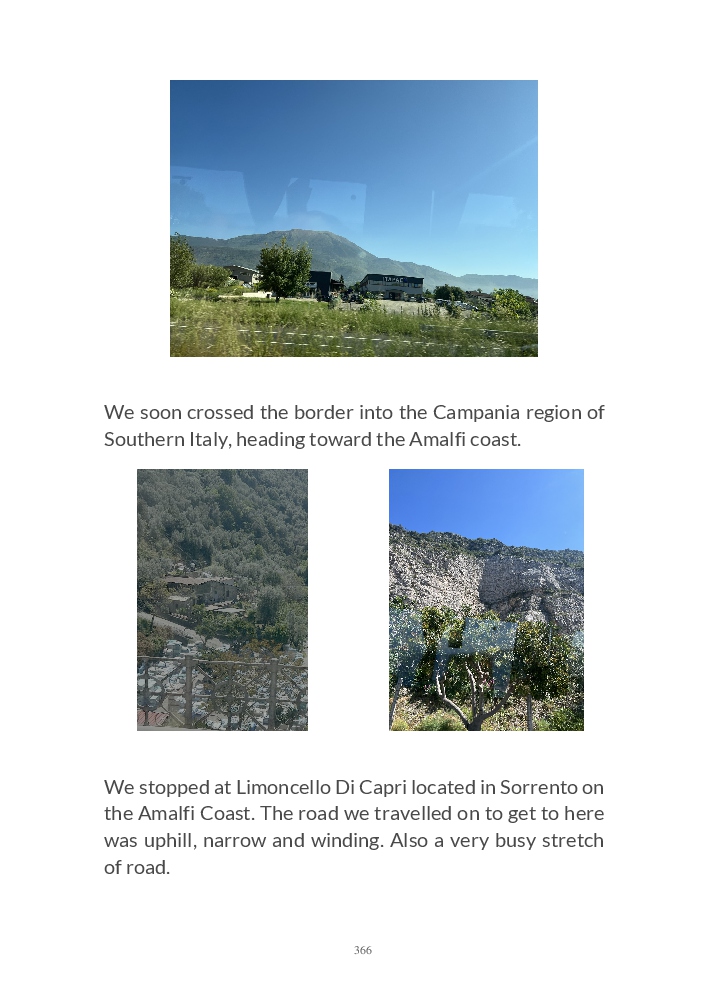 We soon crossed the border into the Campania region of Southern Italy, heading toward the Amalfi coast.

We stopped at Limoncello Di Capri located in Sorrento on the Amalfi Coast. The road we travelled on to get to here was uphill, narrow and winding. Also a very busy stretch of road.

366